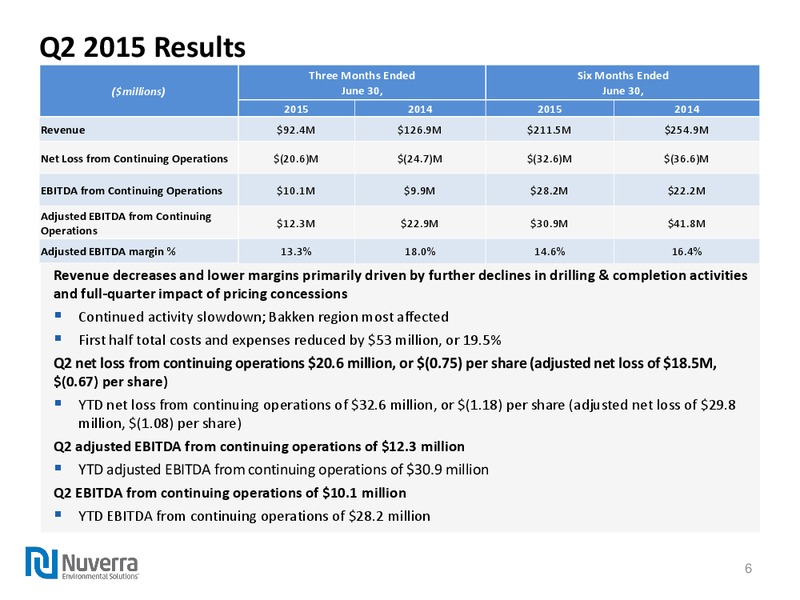 Q2 2015 Results

| ($millions) | Three Months Ended June 30, 2015 | Three Months Ended June 30, 2014 | Six Months Ended June 30, 2015 | Six Months Ended June 30, 2014 |
|---|---|---|---|---|
| Revenue | \$92.4M | \$126.9M | \$211.5M | \$254.9M |
| Net Loss from Continuing Operations | \$(20.6)M | \$(24.7)M | \$(32.6)M | \$(36.6)M |
| EBITDA from Continuing Operations | \$10.1M | \$9.9M | \$28.2M | \$22.2M |
| Adjusted EBITDA from Continuing Operations | \$12.3M | \$22.9M | \$30.9M | \$41.8M |
| Adjusted EBITDA margin % | 13.3% | 18.0% | 14.6% | 16.4% |

Revenue decreases and lower margins primarily driven by further declines in drilling & completion activities and full-quarter impact of pricing concessions

▪ Continued activity slowdown; Bakken region most affected

▪ First half total costs and expenses reduced by \$53 million, or 19.5%

Q2 net loss from continuing operations \$20.6 million, or \$(0.75) per share (adjusted net loss of \$18.5M, \$(0.67) per share)

▪ YTD net loss from continuing operations of \$32.6 million, or \$(1.18) per share (adjusted net loss of \$29.8 million, \$(1.08) per share)

Q2 adjusted EBITDA from continuing operations of \$12.3 million

▪ YTD adjusted EBITDA from continuing operations of \$30.9 million

Q2 EBITDA from continuing operations of \$10.1 million

▪ YTD EBITDA from continuing operations of \$28.2 million

Nuverra Environmental Solutions

6